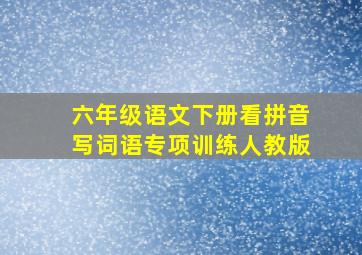 六年级语文下册看拼音写词语专项训练人教版